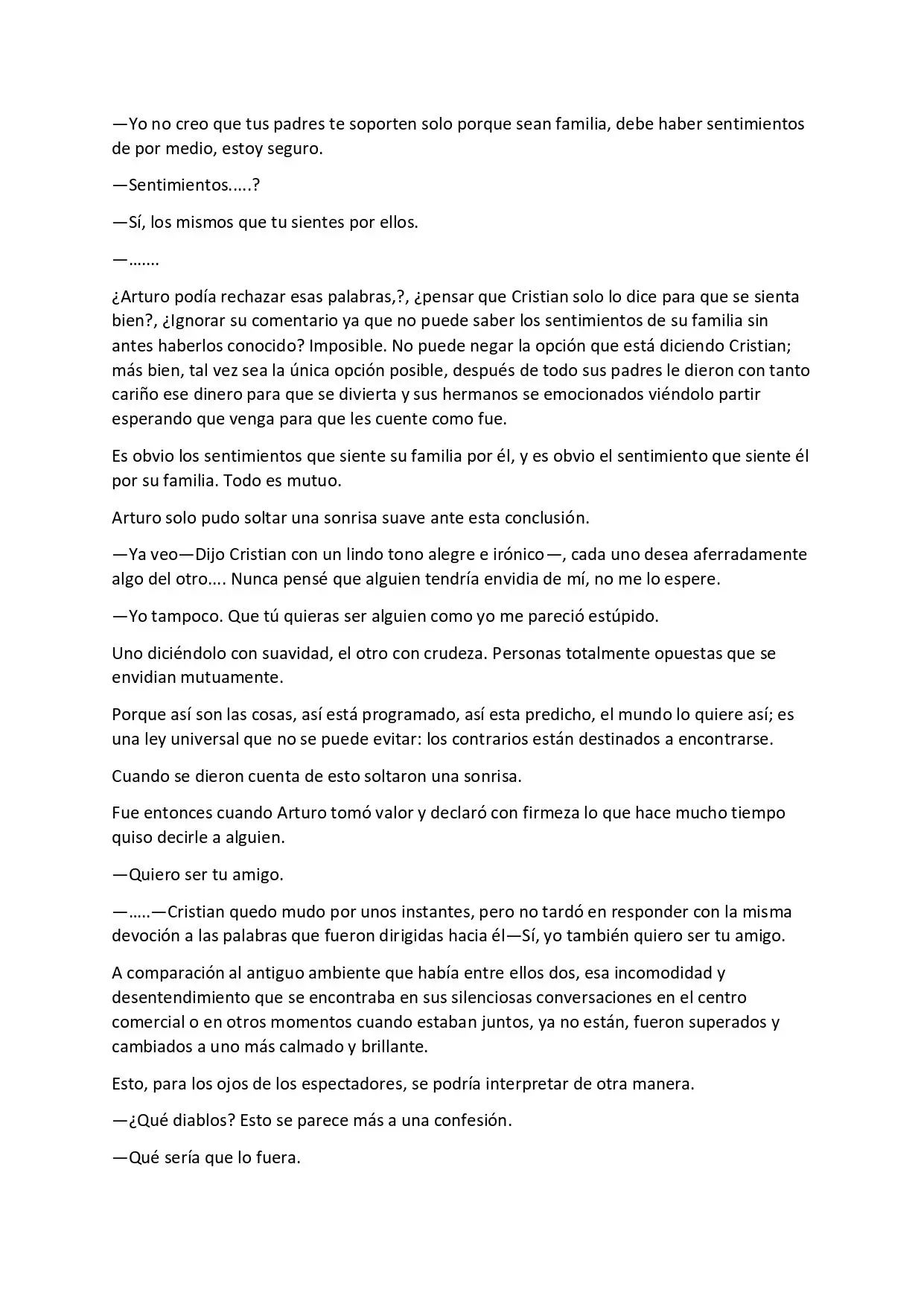 —Yo no creo que tus padres te soporten solo porque sean familia, debe haber sentimientos de por medio, estoy seguro.

—Sentimientos.....?

—Sí, los mismos que tu sientes por ellos.

—.......

¿Arturo podía rechazar esas palabras,?, ¿pensar que Cristian solo lo dice para que se sienta bien?, ¿Ignorar su comentario ya que no puede saber los sentimientos de su familia sin antes haberlos conocido? Imposible. No puede negar la opción que está diciendo Cristian; más bien, tal vez sea la única opción posible, después de todo sus padres le dieron con tanto cariño ese dinero para que se divierta y sus hermanos se emocionados viéndolo partir esperando que venga para que les cuente como fue.

Es obvio los sentimientos que siente su familia por él, y es obvio el sentimiento que siente él por su familia. Todo es mutuo.

Arturo solo pudo soltar una sonrisa suave ante esta conclusión.

—Ya veo—Dijo Cristian con un lindo tono alegre e irónico—, cada uno desea aferradamente algo del otro.... Nunca pensé que alguien tendría envidia de mí, no me lo espere.

—Yo tampoco. Que tú quieras ser alguien como yo me pareció estúpido.

Uno diciéndolo con suavidad, el otro con crudeza. Personas totalmente opuestas que se envidian mutuamente.

Porque así son las cosas, así está programado, así esta predicho, el mundo lo quiere así; es una ley universal que no se puede evitar: los contrarios están destinados a encontrarse.

Cuando se dieron cuenta de esto soltaron una sonrisa.

Fue entonces cuando Arturo tomó valor y declaró con firmeza lo que hace mucho tiempo quiso decirle a alguien.

—Quiero ser tu amigo.

—.....—Cristian quedo mudo por unos instantes, pero no tardó en responder con la misma devoción a las palabras que fueron dirigidas hacia él—Sí, yo también quiero ser tu amigo.

A comparación al antiguo ambiente que había entre ellos dos, esa incomodidad y desentendimiento que se encontraba en sus silenciosas conversaciones en el centro comercial o en otros momentos cuando estaban juntos, ya no están, fueron superados y cambiados a uno más calmado y brillante.

Esto, para los ojos de los espectadores, se podría interpretar de otra manera.

—¿Qué diablos? Esto se parece más a una confesión.

—Qué sería que lo fuera.